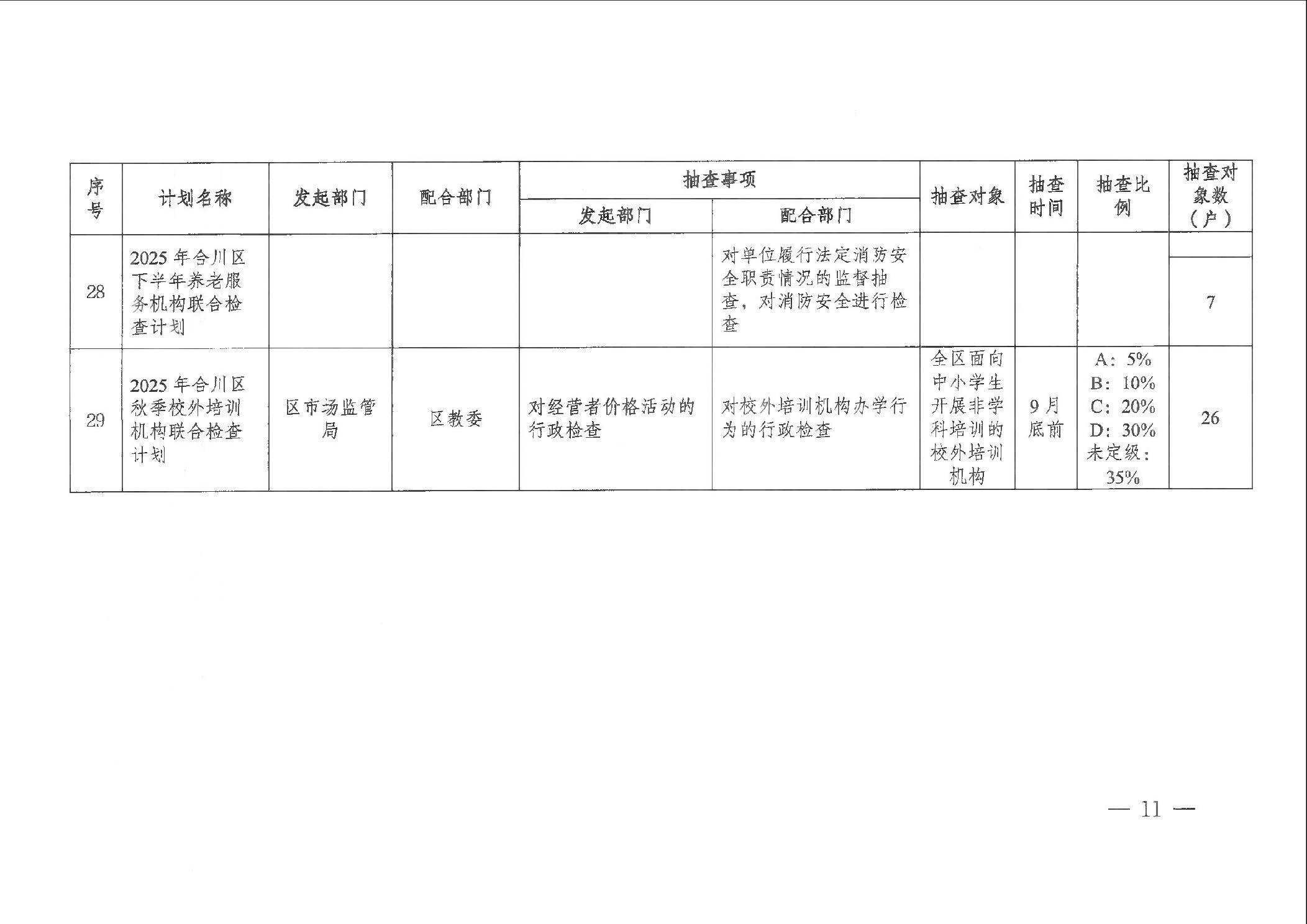 | 序号 | 计划名称 | 发起部门 | 配合部门 | 抽查事项 发起部门 | 抽查事项 配合部门 | 抽查对象 | 抽查时间 | 抽查比例 | 抽查对象数（户） |
|---|---|---|---|---|---|---|---|---|---|
| 28 | 2025年合川区下半年养老服务机构联合检查计划 | | | | 对单位履行法定消防安全职责情况的监督抽查，对消防安全进行检查 | | | | 7 |
| 29 | 2025年合川区秋季校外培训机构联合检查计划 | 区市场监管局 | 区教委 | 对经营者价格活动的行政检查 | 对校外培训机构办学行为的行政检查 | 全区面向中小学生开展非学科培训的校外培训机构 | 9月底前 | A：5% B：10% C：20% D：30% 未定级：35% | 26 |

— 11 —